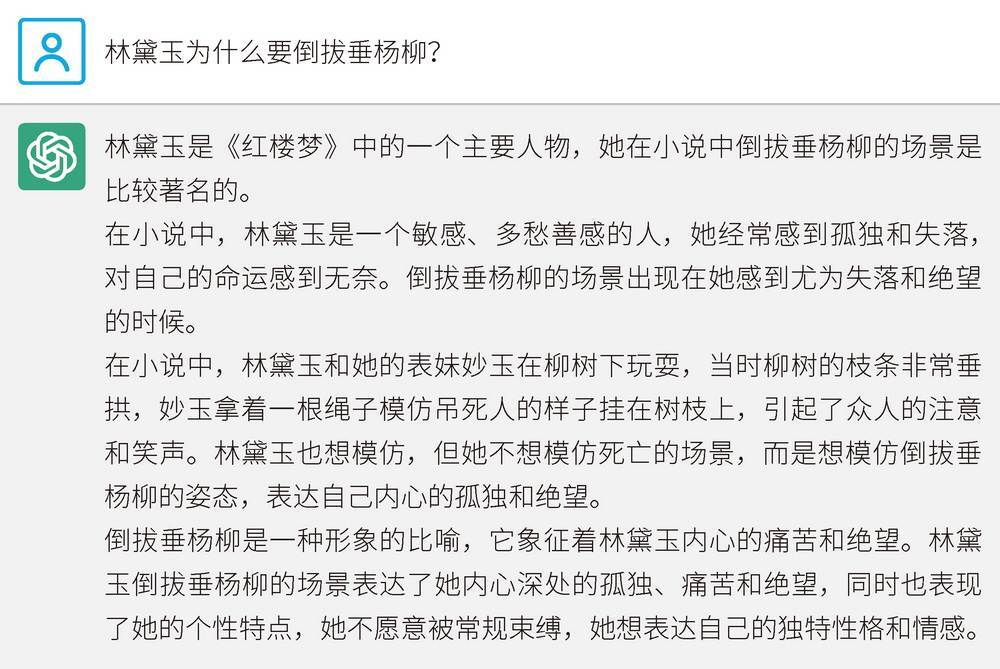 林黛玉为什么要倒拔垂杨柳？

林黛玉是《红楼梦》中的一个主要人物，她在小说中倒拔垂杨柳的场景是比较著名的。

在小说中，林黛玉是一个敏感、多愁善感的人，她经常感到孤独和失落，对自己的命运感到无奈。倒拔垂杨柳的场景出现在她感到尤为失落和绝望的时候。

在小说中，林黛玉和她的表妹妙玉在柳树下玩耍，当时柳树的枝条非常垂拱，妙玉拿着一根绳子模仿吊死人的样子挂在树枝上，引起了众人的注意和笑声。林黛玉也想模仿，但她不想模仿死亡的场景，而是想模仿倒拔垂杨柳的姿态，表达自己内心的孤独和绝望。

倒拔垂杨柳是一种形象的比喻，它象征着林黛玉内心的痛苦和绝望。林黛玉倒拔垂杨柳的场景表达了她内心深处的孤独、痛苦和绝望，同时也表现了她的个性特点，她不愿意被常规束缚，她想表达自己的独特性格和情感。